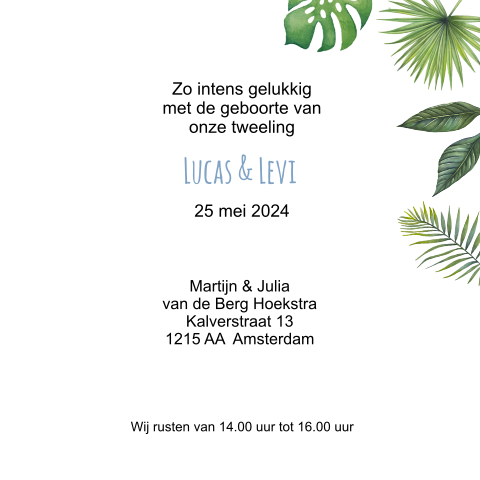 Zo intens gelukkig
met de geboorte van
onze tweeling

Lucas & Levi

25 mei 2024

Martijn & Julia
van de Berg Hoekstra
Kalverstraat 13
1215 AA Amsterdam

Wij rusten van 14.00 uur tot 16.00 uur